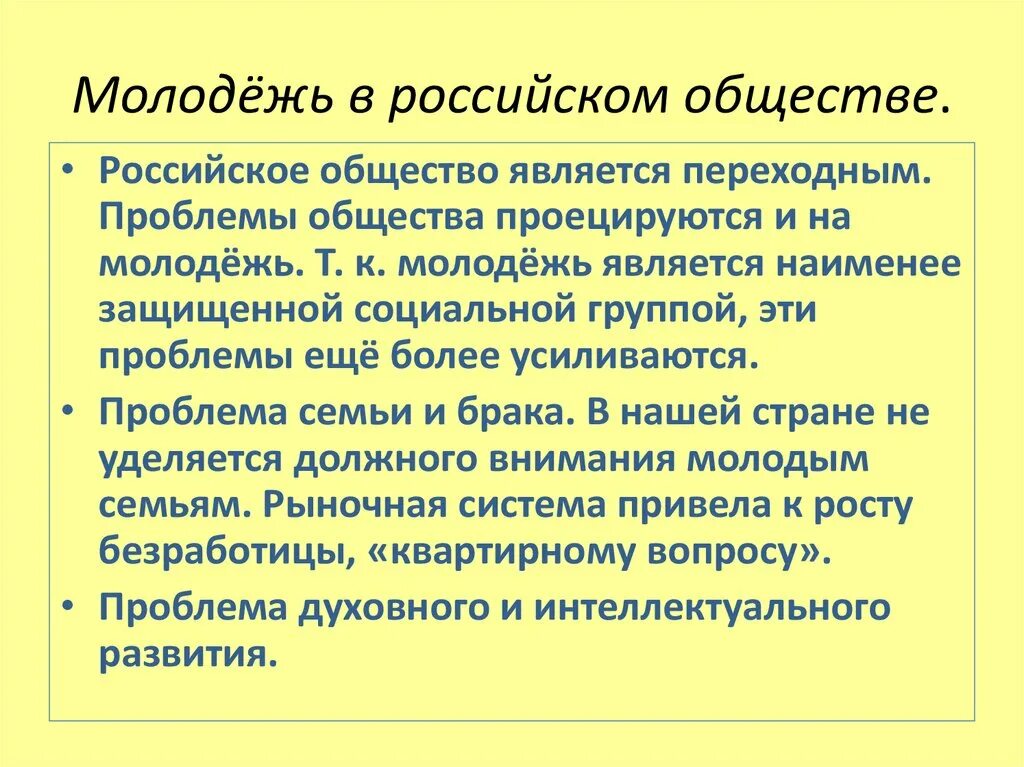 Молодёжь в российском обществе.

• Российское общество является переходным. Проблемы общества проецируются и на молодёжь. Т. к. молодёжь является наименее защищенной социальной группой, эти проблемы ещё более усиливаются.

• Проблема семьи и брака. В нашей стране не уделяется должного внимания молодым семьям. Рыночная система привела к росту безработицы, «квартирному вопросу».

• Проблема духовного и интеллектуального развития.